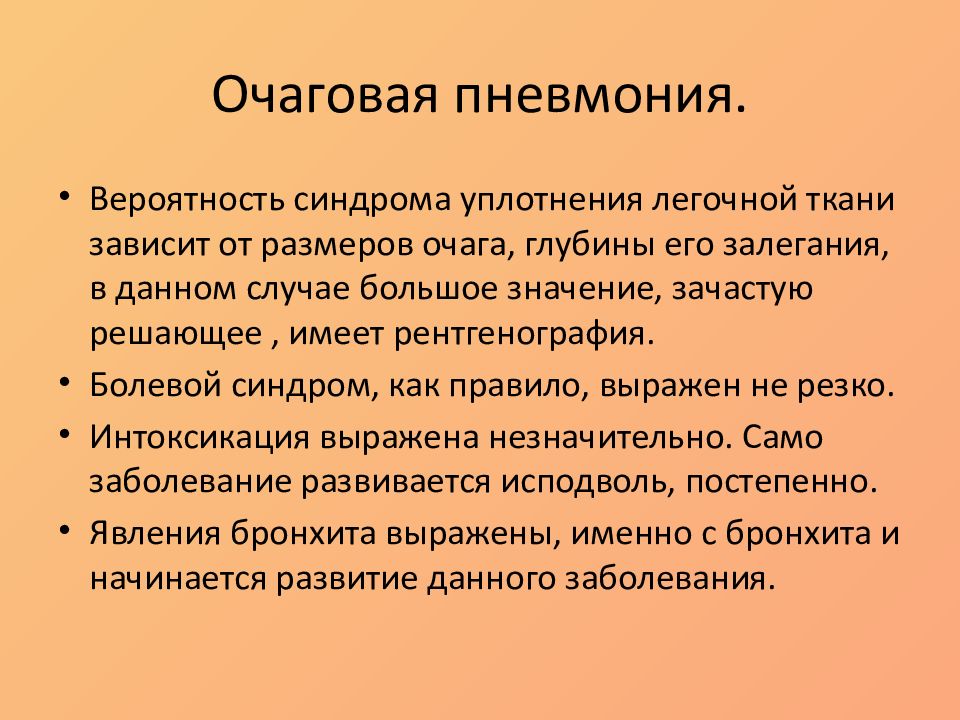 Очаговая пневмония.

• Вероятность синдрома уплотнения легочной ткани зависит от размеров очага, глубины его залегания, в данном случае большое значение, зачастую решающее , имеет рентгенография.
• Болевой синдром, как правило, выражен не резко.
• Интоксикация выражена незначительно. Само заболевание развивается исподволь, постепенно.
• Явления бронхита выражены, именно с бронхита и начинается развитие данного заболевания.